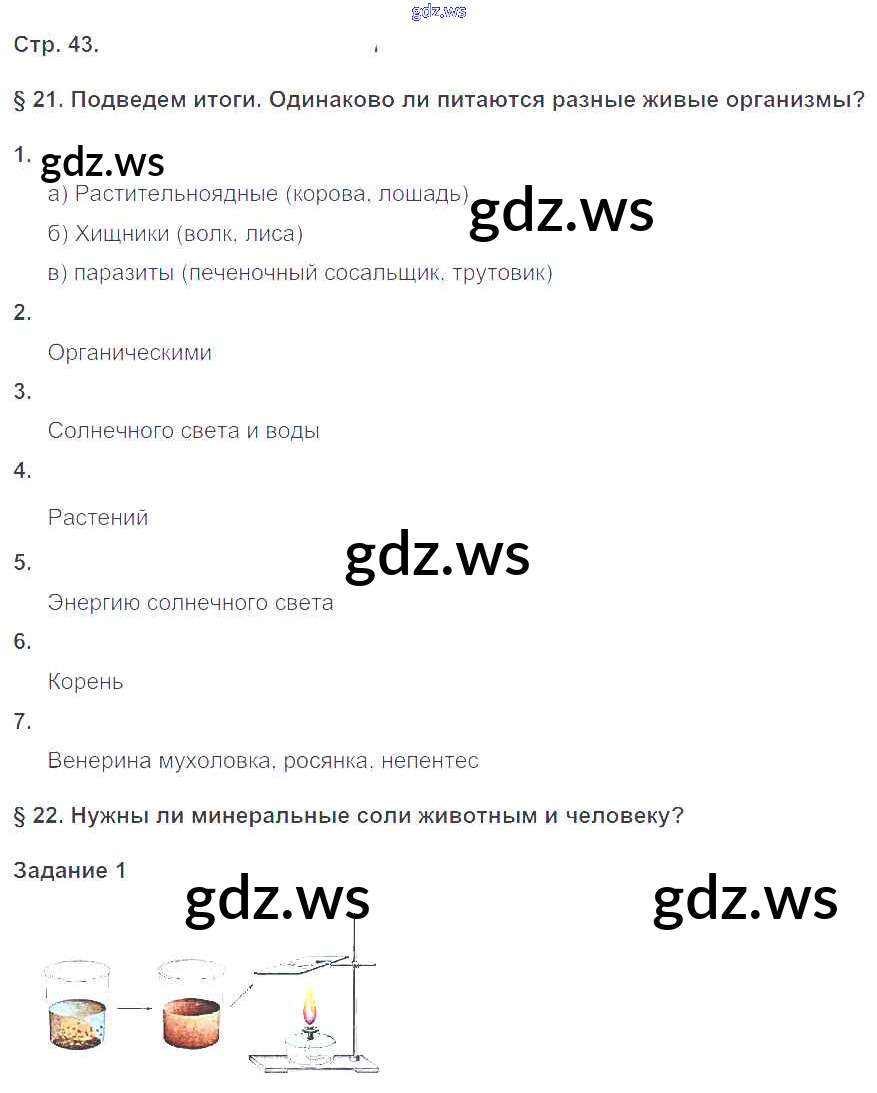 Стр. 43.

§ 21. Подведем итоги. Одинаково ли питаются разные живые организмы?

1.

а) Растительноядные (корова, лошадь)

б) Хищники (волк, лиса)

в) паразиты (печеночный сосальщик, трутовик)

2.

Органическими

3.

Солнечного света и воды

4.

Растений

5.

Энергию солнечного света

6.

Корень

7.

Венерина мухоловка, росянка, непентес

§ 22. Нужны ли минеральные соли животным и человеку?

Задание 1

gdz.ws